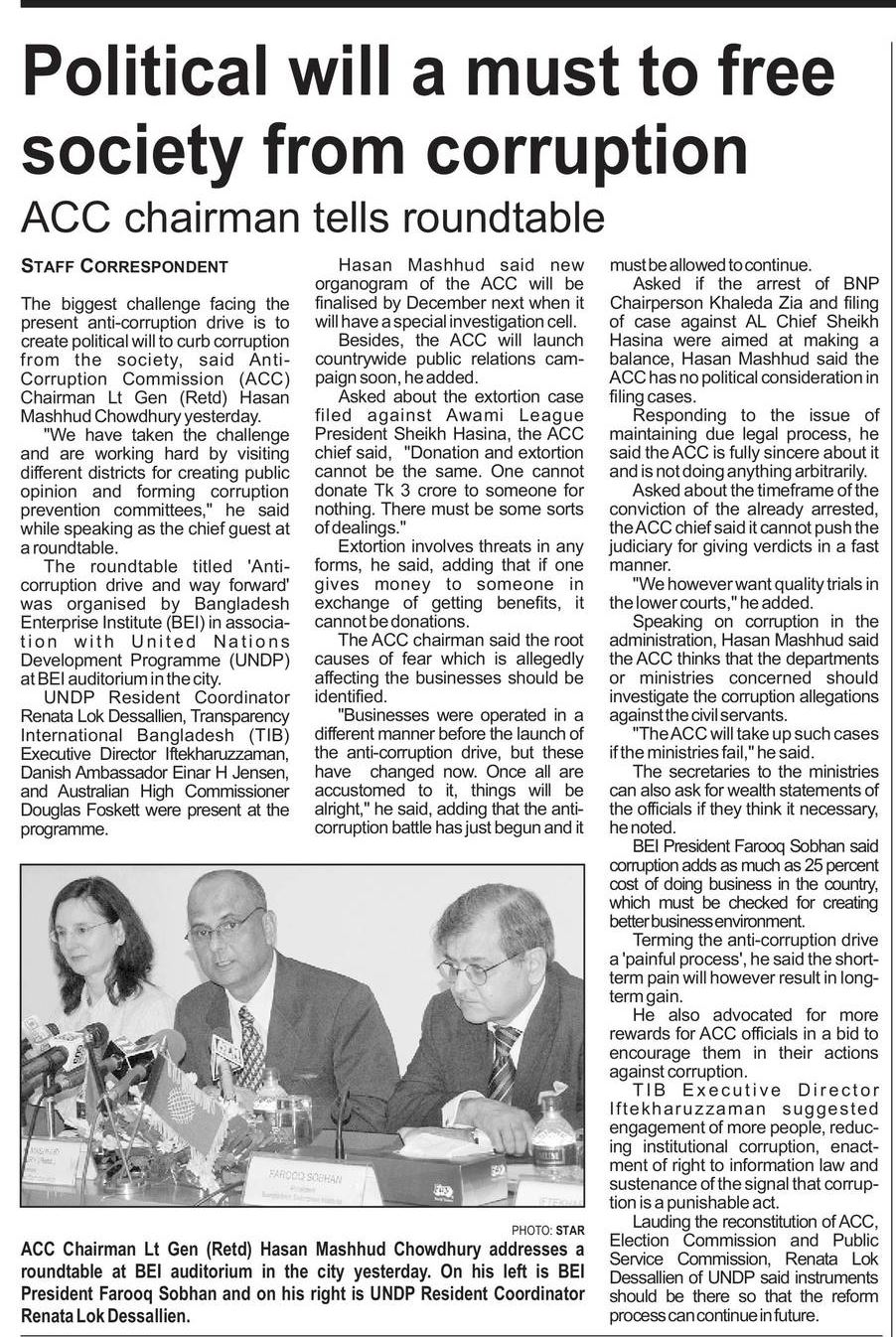 Political will a must to free society from corruption
ACC chairman tells roundtable

STAFF CORRESPONDENT

The biggest challenge facing the present anti-corruption drive is to create political will to curb corruption from the society, said Anti-Corruption Commission (ACC) Chairman Lt Gen (Retd) Hasan Mashhud Chowdhury yesterday.

"We have taken the challenge and are working hard by visiting different districts for creating public opinion and forming corruption prevention committees," he said while speaking as the chief guest at a roundtable.

The roundtable titled 'Anti-corruption drive and way forward' was organised by Bangladesh Enterprise Institute (BEI) in association with United Nations Development Programme (UNDP) at BEI auditorium in the city.

UNDP Resident Coordinator Renata Lok Dessallien, Transparency International Bangladesh (TIB) Executive Director Iftekharuzzaman, Danish Ambassador Einar H Jensen, and Australian High Commissioner Douglas Foskett were present at the programme.

Hasan Mashhud said new organogram of the ACC will be finalised by December next when it will have a special investigation cell.

Besides, the ACC will launch countrywide public relations campaign soon, he added.

Asked about the extortion case filed against Awami League President Sheikh Hasina, the ACC chief said, "Donation and extortion cannot be the same. One cannot donate Tk 3 crore to someone for nothing. There must be some sorts of dealings."

Extortion involves threats in any forms, he said, adding that if one gives money to someone in exchange of getting benefits, it cannot be donations.

The ACC chairman said the root causes of fear which is allegedly affecting the businesses should be identified.

"Businesses were operated in a different manner before the launch of the anti-corruption drive, but these have changed now. Once all are accustomed to it, things will be alright," he said, adding that the anti-corruption battle has just begun and it must be allowed to continue.

Asked if the arrest of BNP Chairperson Khaleda Zia and filing of case against AL Chief Sheikh Hasina were aimed at making a balance, Hasan Mashhud said the ACC has no political consideration in filing cases.

Responding to the issue of maintaining due legal process, he said the ACC is fully sincere about it and is not doing anything arbitrarily.

Asked about the timeframe of the conviction of the already arrested, the ACC chief said it cannot push the judiciary for giving verdicts in a fast manner.

"We however want quality trials in the lower courts," he added.

Speaking on corruption in the administration, Hasan Mashhud said the ACC thinks that the departments or ministries concerned should investigate the corruption allegations against the civil servants.

"The ACC will take up such cases if the ministries fail," he said.

The secretaries to the ministries can also ask for wealth statements of the officials if they think it necessary, he noted.

BEI President Farooq Sobhan said corruption adds as much as 25 percent cost of doing business in the country, which must be checked for creating better business environment.

Terming the anti-corruption drive a 'painful process', he said the short-term pain will however result in long-term gain.

He also advocated for more rewards for ACC officials in a bid to encourage them in their actions against corruption.

TIB Executive Director Iftekharuzzaman suggested engagement of more people, reducing institutional corruption, enactment of right to information law and sustenance of the signal that corruption is a punishable act.

Lauding the reconstitution of ACC, Election Commission and Public Service Commission, Renata Lok Dessallien of UNDP said instruments should be there so that the reform process can continue in future.

FAROOQ SOBHAN

PHOTO: STAR
ACC Chairman Lt Gen (Retd) Hasan Mashhud Chowdhury addresses a roundtable at BEI auditorium in the city yesterday. On his left is BEI President Farooq Sobhan and on his right is UNDP Resident Coordinator Renata Lok Dessallien.